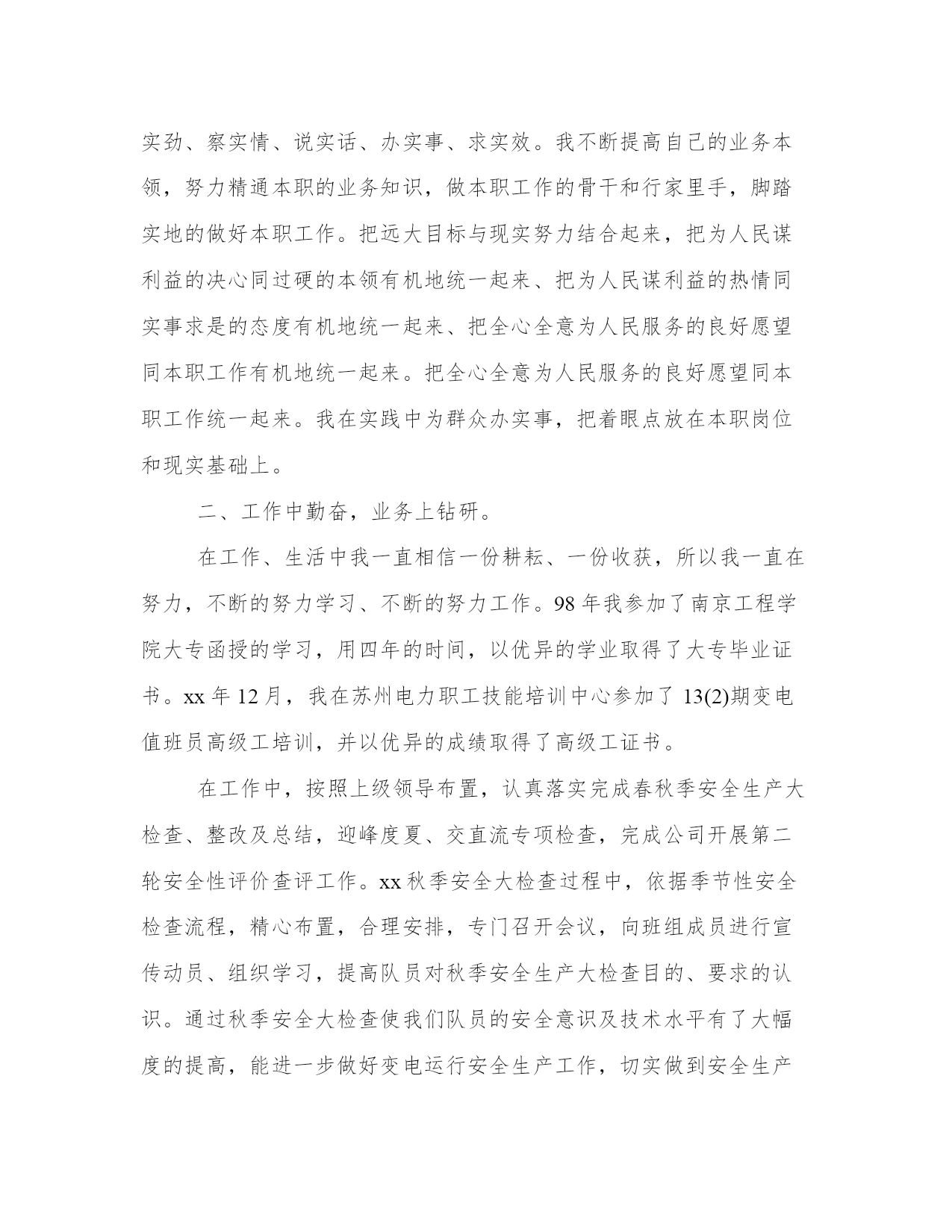 实劲、察实情、说实话、办实事、求实效。我不断提高自己的业务本领，努力精通本职的业务知识，做本职工作的骨干和行家里手，脚踏实地的做好本职工作。把远大目标与现实努力结合起来，把为人民谋利益的决心同过硬的本领有机地统一起来、把为人民谋利益的热情同实事求是的态度有机地统一起来、把全心全意为人民服务的良好愿望同本职工作有机地统一起来。把全心全意为人民服务的良好愿望同本职工作统一起来。我在实践中为群众办实事，把着眼点放在本职岗位和现实基础上。

二、工作中勤奋，业务上钻研。

在工作、生活中我一直相信一份耕耘、一份收获，所以我一直在努力，不断的努力学习、不断的努力工作。98 年我参加了南京工程学院大专函授的学习，用四年的时间，以优异的学业取得了大专毕业证书。xx 年 12 月，我在苏州电力职工技能培训中心参加了 13(2)期变电值班员高级工培训，并以优异的成绩取得了高级工证书。

在工作中，按照上级领导布置，认真落实完成春秋季安全生产大检查、整改及总结，迎峰度夏、交直流专项检查，完成公司开展第二轮安全性评价查评工作。xx 秋季安全大检查过程中，依据季节性安全检查流程，精心布置，合理安排，专门召开会议，向班组成员进行宣传动员、组织学习，提高队员对秋季安全生产大检查目的、要求的认识。通过秋季安全大检查使我们队员的安全意识及技术水平有了大幅度的提高，能进一步做好变电运行安全生产工作，切实做到安全生产